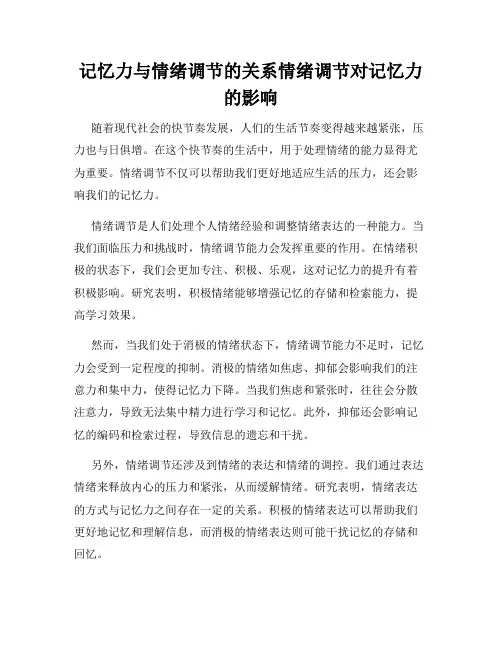 记忆力与情绪调节的关系情绪调节对记忆力的影响

随着现代社会的快节奏发展，人们的生活节奏变得越来越紧张，压力也与日俱增。在这个快节奏的生活中，用于处理情绪的能力显得尤为重要。情绪调节不仅可以帮助我们更好地适应生活的压力，还会影响我们的记忆力。

情绪调节是人们处理个人情绪经验和调整情绪表达的一种能力。当我们面临压力和挑战时，情绪调节能力会发挥重要的作用。在情绪积极的状态下，我们会更加专注、积极、乐观，这对记忆力的提升有着积极影响。研究表明，积极情绪能够增强记忆的存储和检索能力，提高学习效果。

然而，当我们处于消极的情绪状态下，情绪调节能力不足时，记忆力会受到一定程度的抑制。消极的情绪如焦虑、抑郁会影响我们的注意力和集中力，使得记忆力下降。当我们焦虑和紧张时，往往会分散注意力，导致无法集中精力进行学习和记忆。此外，抑郁还会影响记忆的编码和检索过程，导致信息的遗忘和干扰。

另外，情绪调节还涉及到情绪的表达和情绪的调控。我们通过表达情绪来释放内心的压力和紧张，从而缓解情绪。研究表明，情绪表达的方式与记忆力之间存在一定的关系。积极的情绪表达可以帮助我们更好地记忆和理解信息，而消极的情绪表达则可能干扰记忆的存储和回忆。